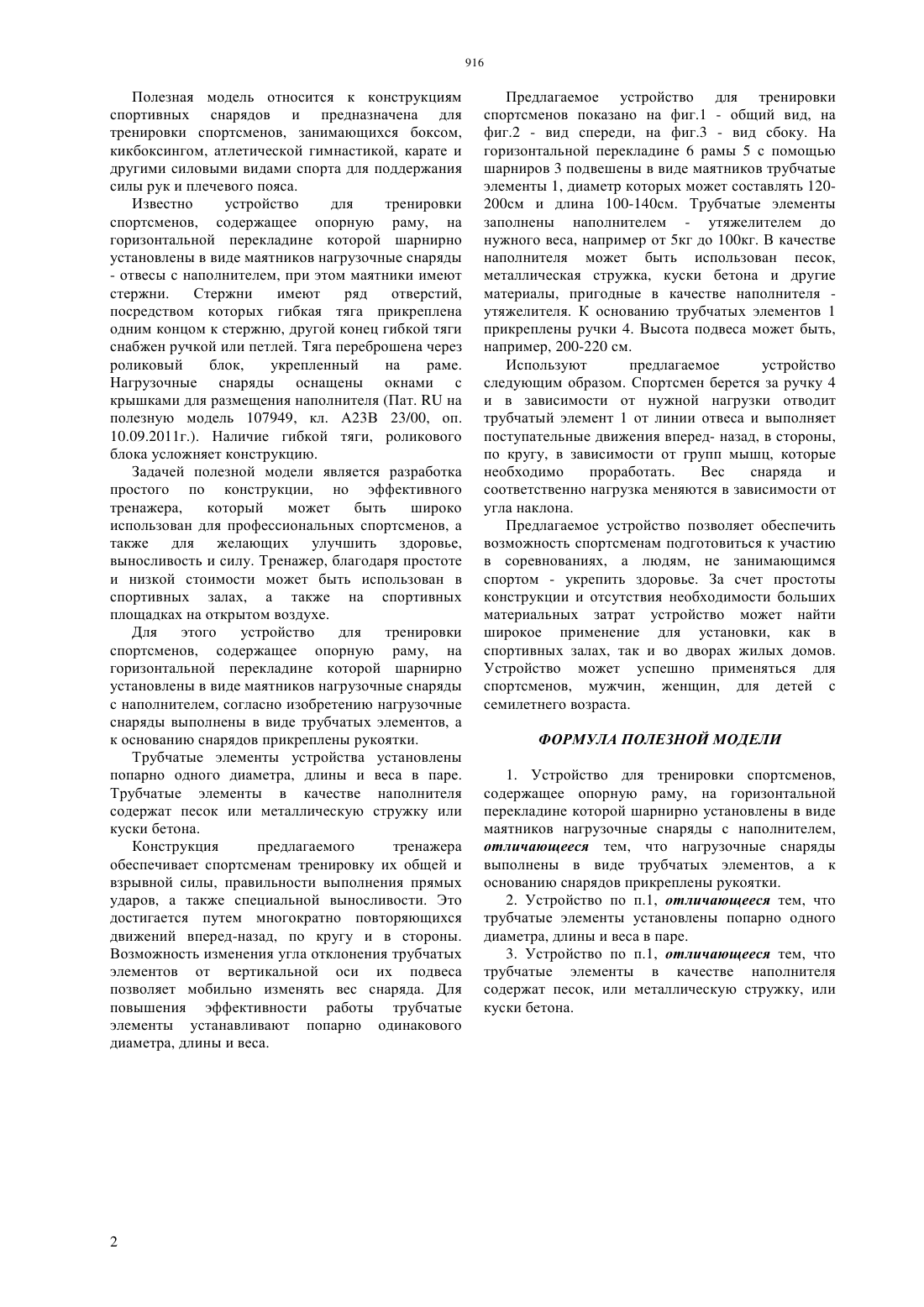 916

Полезная модель относится к конструкциям спортивных снарядов и предназначена для тренировки спортсменов, занимающихся боксом, кикбоксингом, атлетической гимнастикой, карате и другими силовыми видами спорта для поддержания силы рук и плечевого пояса.

Известно устройство для тренировки спортсменов, содержащее опорную раму, на горизонтальной перекладине которой шарнирно установлены в виде маятников нагрузочные снаряды - отвесы с наполнителем, при этом маятники имеют стержни. Стержни имеют ряд отверстий, посредством которых гибкая тяга прикреплена одним концом к стержню, другой конец гибкой тяги снабжен ручкой или петлей. Тяга переброшена через роликовый блок, укрепленный на раме. Нагрузочные снаряды оснащены окнами с крышками для размещения наполнителя (Пат. RU на полезную модель 107949, кл. А23В 23/00, оп. 10.09.2011г.). Наличие гибкой тяги, роликового блока усложняет конструкцию.

Задачей полезной модели является разработка простого по конструкции, но эффективного тренажера, который может быть широко использован для профессиональных спортсменов, а также для желающих улучшить здоровье, выносливость и силу. Тренажер, благодаря простоте и низкой стоимости может быть использован в спортивных залах, а также на спортивных площадках на открытом воздухе.

Для этого устройство для тренировки спортсменов, содержащее опорную раму, на горизонтальной перекладине которой шарнирно установлены в виде маятников нагрузочные снаряды с наполнителем, согласно изобретению нагрузочные снаряды выполнены в виде трубчатых элементов, а к основанию снарядов прикреплены рукоятки.

Трубчатые элементы устройства установлены попарно одного диаметра, длины и веса в паре. Трубчатые элементы в качестве наполнителя содержат песок или металлическую стружку или куски бетона.

Конструкция предлагаемого тренажера обеспечивает спортсменам тренировку их общей и взрывной силы, правильности выполнения прямых ударов, а также специальной выносливости. Это достигается путем многократно повторяющихся движений вперед-назад, по кругу и в стороны. Возможность изменения угла отклонения трубчатых элементов от вертикальной оси их подвеса позволяет мобильно изменять вес снаряда. Для повышения эффективности работы трубчатые элементы устанавливают попарно одинакового диаметра, длины и веса.

Предлагаемое устройство для тренировки спортсменов показано на фиг.1 - общий вид, на фиг.2 - вид спереди, на фиг.3 - вид сбоку. На горизонтальной перекладине 6 рамы 5 с помощью шарниров 3 подвешены в виде маятников трубчатые элементы 1, диаметр которых может составлять 120-200см и длина 100-140см. Трубчатые элементы заполнены наполнителем - утяжелителем до нужного веса, например от 5кг до 100кг. В качестве наполнителя может быть использован песок, металлическая стружка, куски бетона и другие материалы, пригодные в качестве наполнителя - утяжелителя. К основанию трубчатых элементов 1 прикреплены ручки 4. Высота подвеса может быть, например, 200-220 см.

Используют предлагаемое устройство следующим образом. Спортсмен берется за ручку 4 и в зависимости от нужной нагрузки отводит трубчатый элемент 1 от линии отвеса и выполняет поступательные движения вперед- назад, в стороны, по кругу, в зависимости от групп мышц, которые необходимо проработать. Вес снаряда и соответственно нагрузка меняются в зависимости от угла наклона.

Предлагаемое устройство позволяет обеспечить возможность спортсменам подготовиться к участию в соревнованиях, а людям, не занимающимся спортом - укрепить здоровье. За счет простоты конструкции и отсутствия необходимости больших материальных затрат устройство может найти широкое применение для установки, как в спортивных залах, так и во дворах жилых домов. Устройство может успешно применяться для спортсменов, мужчин, женщин, для детей с семилетнего возраста.

ФОРМУЛА ПОЛЕЗНОЙ МОДЕЛИ

1. Устройство для тренировки спортсменов, содержащее опорную раму, на горизонтальной перекладине которой шарнирно установлены в виде маятников нагрузочные снаряды с наполнителем, отличающееся тем, что нагрузочные снаряды выполнены в виде трубчатых элементов, а к основанию снарядов прикреплены рукоятки.

2. Устройство по п.1, отличающееся тем, что трубчатые элементы установлены попарно одного диаметра, длины и веса в паре.

3. Устройство по п.1, отличающееся тем, что трубчатые элементы в качестве наполнителя содержат песок, или металлическую стружку, или куски бетона.

2